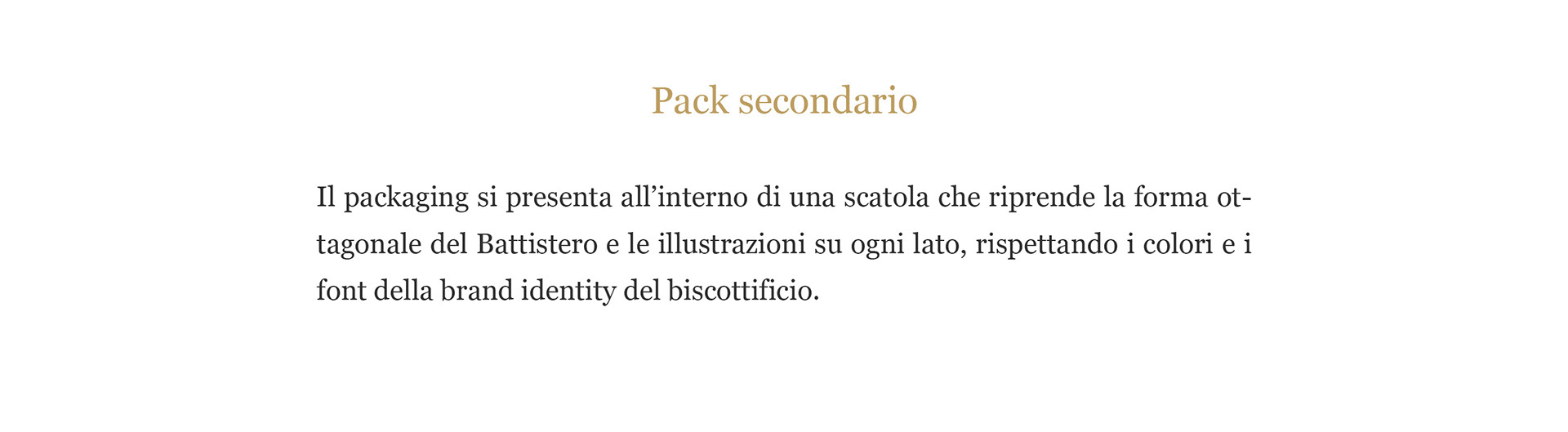 Pack secondario

Il packaging si presenta all'interno di una scatola che riprende la forma ottagonale del Battistero e le illustrazioni su ogni lato, rispettando i colori e i font della brand identity del biscottificio.